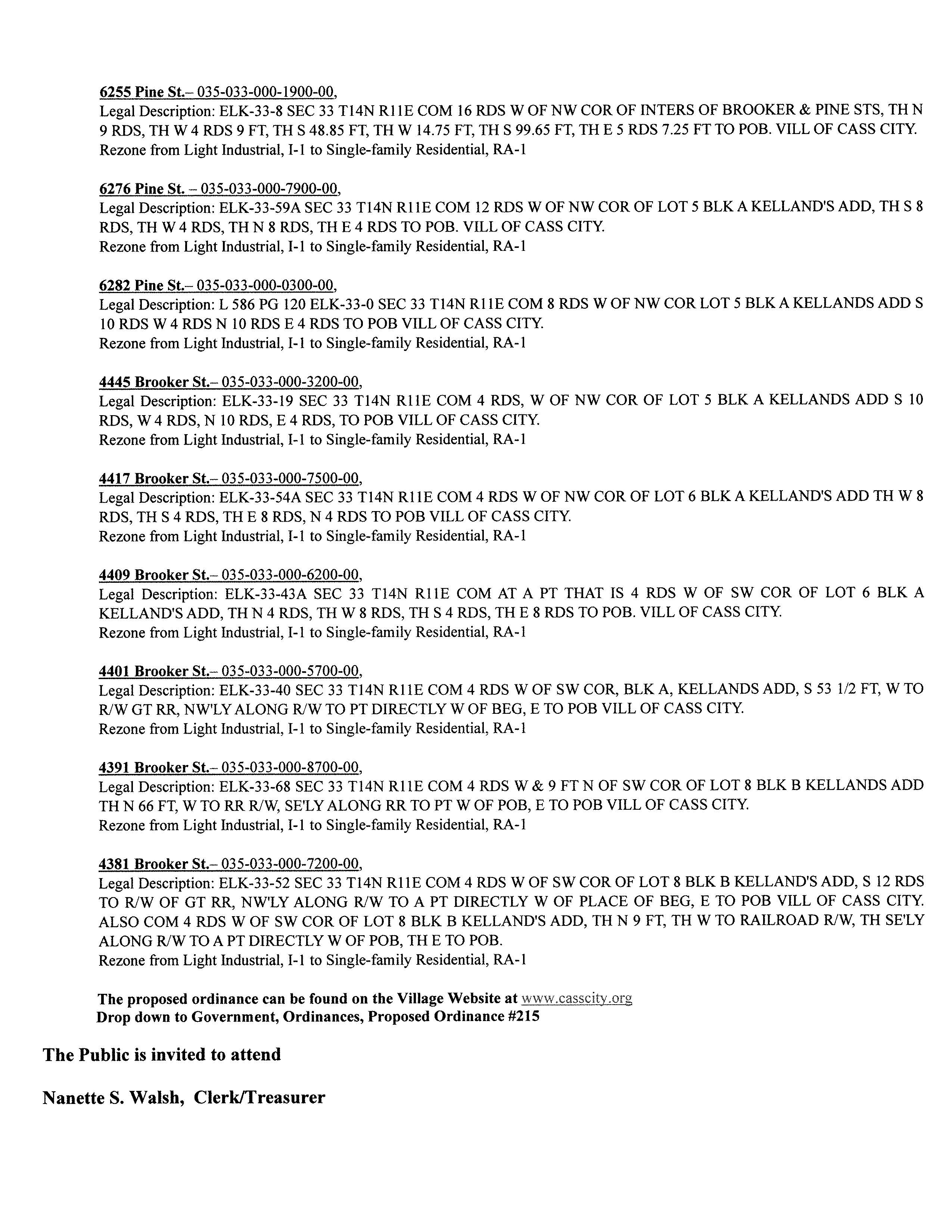 6255 Pine St.– 035-033-000-1900-00,
Legal Description: ELK-33-8 SEC 33 T14N R11E COM 16 RDS W OF NW COR OF INTERS OF BROOKER & PINE STS, TH N 9 RDS, TH W 4 RDS 9 FT, TH S 48.85 FT, TH W 14.75 FT, TH S 99.65 FT, TH E 5 RDS 7.25 FT TO POB. VILL OF CASS CITY.
Rezone from Light Industrial, I-1 to Single-family Residential, RA-1

6276 Pine St. – 035-033-000-7900-00,
Legal Description: ELK-33-59A SEC 33 T14N R11E COM 12 RDS W OF NW COR OF LOT 5 BLK A KELLAND'S ADD, TH S 8 RDS, TH W 4 RDS, TH N 8 RDS, TH E 4 RDS TO POB. VILL OF CASS CITY.
Rezone from Light Industrial, I-1 to Single-family Residential, RA-1

6282 Pine St.– 035-033-000-0300-00,
Legal Description: L 586 PG 120 ELK-33-0 SEC 33 T14N R11E COM 8 RDS W OF NW COR LOT 5 BLK A KELLANDS ADD S 10 RDS W 4 RDS N 10 RDS E 4 RDS TO POB VILL OF CASS CITY.
Rezone from Light Industrial, I-1 to Single-family Residential, RA-1

4445 Brooker St.– 035-033-000-3200-00,
Legal Description: ELK-33-19 SEC 33 T14N R11E COM 4 RDS, W OF NW COR OF LOT 5 BLK A KELLANDS ADD S 10 RDS, W 4 RDS, N 10 RDS, E 4 RDS, TO POB VILL OF CASS CITY.
Rezone from Light Industrial, I-1 to Single-family Residential, RA-1

4417 Brooker St.– 035-033-000-7500-00,
Legal Description: ELK-33-54A SEC 33 T14N R11E COM 4 RDS W OF NW COR OF LOT 6 BLK A KELLAND'S ADD TH W 8 RDS, TH S 4 RDS, TH E 8 RDS, N 4 RDS TO POB VILL OF CASS CITY.
Rezone from Light Industrial, I-1 to Single-family Residential, RA-1

4409 Brooker St.– 035-033-000-6200-00,
Legal Description: ELK-33-43A SEC 33 T14N R11E COM AT A PT THAT IS 4 RDS W OF SW COR OF LOT 6 BLK A KELLAND'S ADD, TH N 4 RDS, TH W 8 RDS, TH S 4 RDS, TH E 8 RDS TO POB. VILL OF CASS CITY.
Rezone from Light Industrial, I-1 to Single-family Residential, RA-1

4401 Brooker St.– 035-033-000-5700-00,
Legal Description: ELK-33-40 SEC 33 T14N R11E COM 4 RDS W OF SW COR, BLK A, KELLANDS ADD, S 53 1/2 FT, W TO R/W GT RR, NW'LY ALONG R/W TO PT DIRECTLY W OF BEG, E TO POB VILL OF CASS CITY.
Rezone from Light Industrial, I-1 to Single-family Residential, RA-1

4391 Brooker St.– 035-033-000-8700-00,
Legal Description: ELK-33-68 SEC 33 T14N R11E COM 4 RDS W & 9 FT N OF SW COR OF LOT 8 BLK B KELLANDS ADD TH N 66 FT, W TO RR R/W, SE'LY ALONG RR TO PT W OF POB, E TO POB VILL OF CASS CITY.
Rezone from Light Industrial, I-1 to Single-family Residential, RA-1

4381 Brooker St.– 035-033-000-7200-00,
Legal Description: ELK-33-52 SEC 33 T14N R11E COM 4 RDS W OF SW COR OF LOT 8 BLK B KELLAND'S ADD, S 12 RDS TO R/W OF GT RR, NW'LY ALONG R/W TO A PT DIRECTLY W OF PLACE OF BEG, E TO POB VILL OF CASS CITY. ALSO COM 4 RDS W OF SW COR OF LOT 8 BLK B KELLAND'S ADD, TH N 9 FT, TH W TO RAILROAD R/W, TH SE'LY ALONG R/W TO A PT DIRECTLY W OF POB, TH E TO POB.
Rezone from Light Industrial, I-1 to Single-family Residential, RA-1

The proposed ordinance can be found on the Village Website at www.casscity.org
Drop down to Government, Ordinances, Proposed Ordinance #215

The Public is invited to attend

Nanette S. Walsh, Clerk/Treasurer